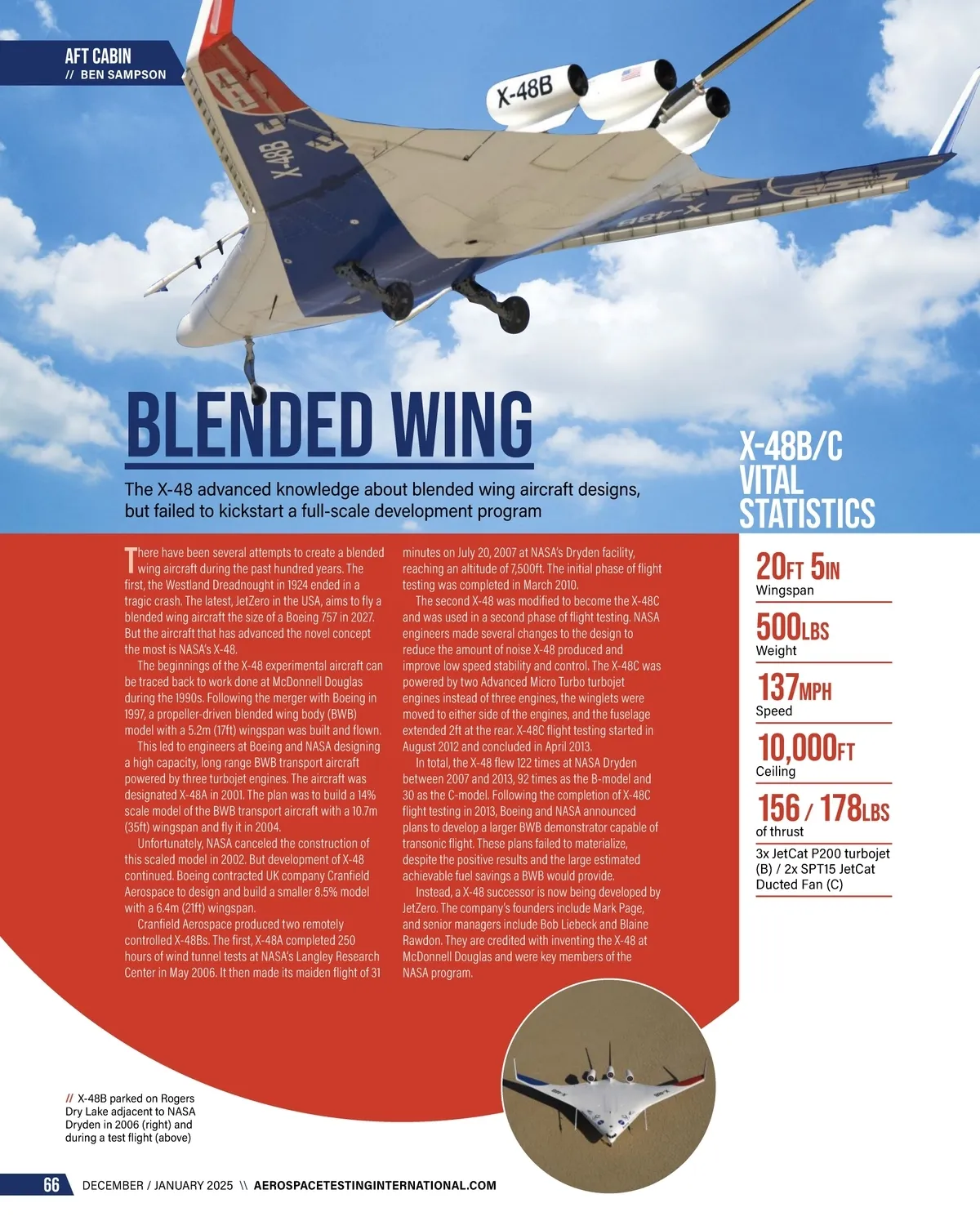 AFT CABIN
// BEN SAMPSON

X-48B

X-48B

BLENDED WING

The X-48 advanced knowledge about blended wing aircraft designs, but failed to kickstart a full-scale development program

There have been several attempts to create a blended wing aircraft during the past hundred years. The first, the Westland Dreadnought in 1924 ended in a tragic crash. The latest, JetZero in the USA, aims to fly a blended wing aircraft the size of a Boeing 757 in 2027. But the aircraft that has advanced the novel concept the most is NASA's X-48.

The beginnings of the X-48 experimental aircraft can be traced back to work done at McDonnell Douglas during the 1990s. Following the merger with Boeing in 1997, a propeller-driven blended wing body (BWB) model with a 5.2m (17ft) wingspan was built and flown.

This led to engineers at Boeing and NASA designing a high capacity, long range BWB transport aircraft powered by three turbojet engines. The aircraft was designated X-48A in 2001. The plan was to build a 14% scale model of the BWB transport aircraft with a 10.7m (35ft) wingspan and fly it in 2004.

Unfortunately, NASA canceled the construction of this scaled model in 2002. But development of X-48 continued. Boeing contracted UK company Cranfield Aerospace to design and build a smaller 8.5% model with a 6.4m (21ft) wingspan.

Cranfield Aerospace produced two remotely controlled X-48Bs. The first, X-48A completed 250 hours of wind tunnel tests at NASA's Langley Research Center in May 2006. It then made its maiden flight of 31 minutes on July 20, 2007 at NASA's Dryden facility, reaching an altitude of 7,500ft. The initial phase of flight testing was completed in March 2010.

The second X-48 was modified to become the X-48C and was used in a second phase of flight testing. NASA engineers made several changes to the design to reduce the amount of noise X-48 produced and improve low speed stability and control. The X-48C was powered by two Advanced Micro Turbo turbojet engines instead of three engines, the winglets were moved to either side of the engines, and the fuselage extended 2ft at the rear. X-48C flight testing started in August 2012 and concluded in April 2013.

In total, the X-48 flew 122 times at NASA Dryden between 2007 and 2013, 92 times as the B-model and 30 as the C-model. Following the completion of X-48C flight testing in 2013, Boeing and NASA announced plans to develop a larger BWB demonstrator capable of transonic flight. These plans failed to materialize, despite the positive results and the large estimated achievable fuel savings a BWB would provide.

Instead, a X-48 successor is now being developed by JetZero. The company's founders include Mark Page, and senior managers include Bob Liebeck and Blaine Rawdon. They are credited with inventing the X-48 at McDonnell Douglas and were key members of the NASA program.

X-48B/C VITAL STATISTICS

20FT 5IN
Wingspan

500LBS
Weight

137MPH
Speed

10,000FT
Ceiling

156 / 178LBS
of thrust

3x JetCat P200 turbojet (B) / 2x SPT15 JetCat Ducted Fan (C)

// X-48B parked on Rogers Dry Lake adjacent to NASA Dryden in 2006 (right) and during a test flight (above)

66 DECEMBER / JANUARY 2025 \\ AEROSPACETESTINGINTERNATIONAL.COM